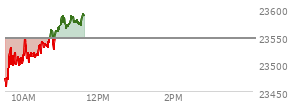 23600
23550
23500
23450
10AM
12PM
2PM